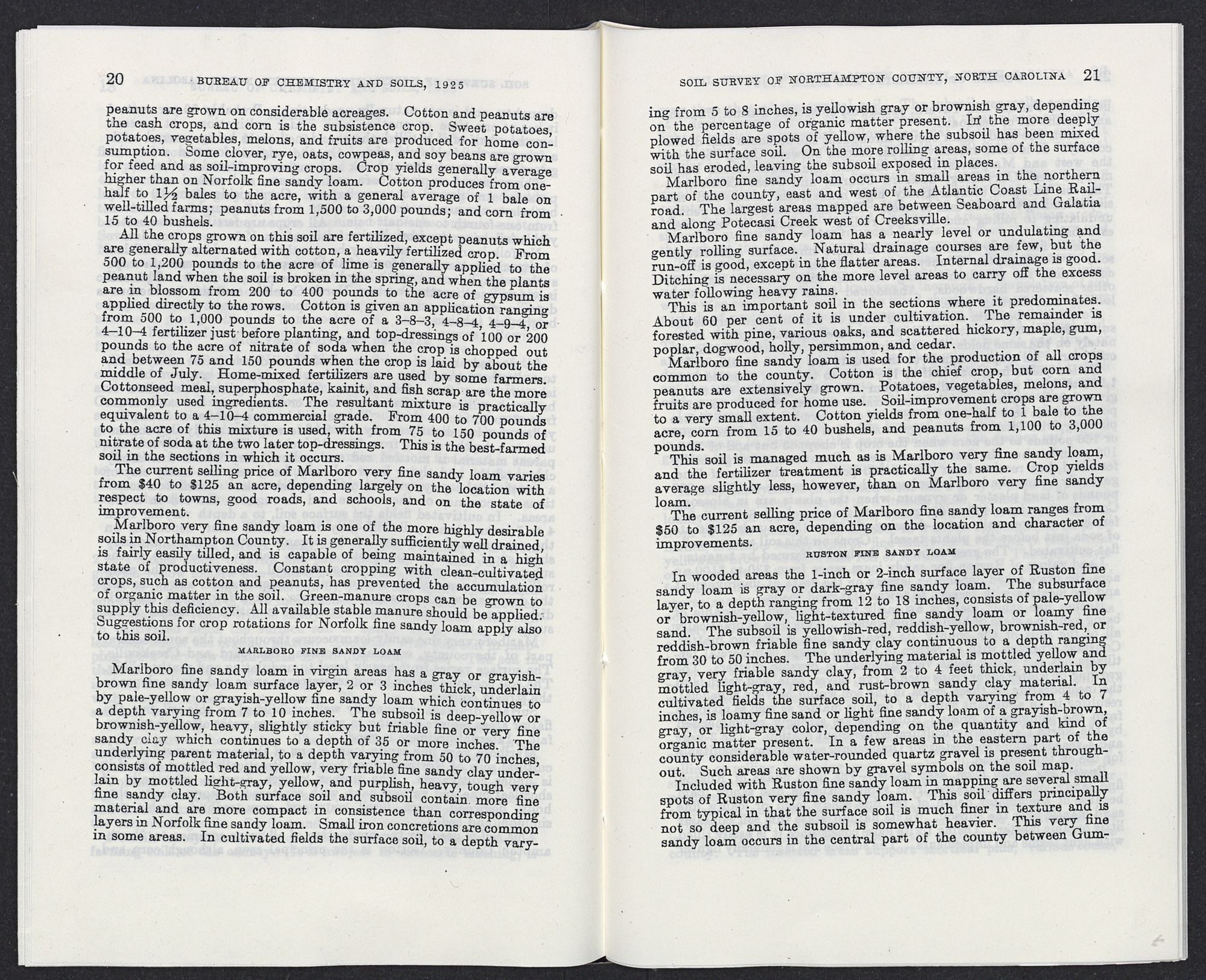 20 BUREAU OF CHEMISTRY AND SOILS, 1925

peanuts are grown on considerable acreages. Cotton and peanuts are the cash crops, and corn is the subsistence crop. Sweet potatoes, potatoes, vegetables, melons, and fruits are produced for home consumption. Some clover, rye, oats, cowpeas, and soy beans are grown for feed and as soil-improving crops. Crop yields generally average higher than on Norfolk fine sandy loam. Cotton produces from one-half to $1\frac{1}{2}$ bales to the acre, with a general average of 1 bale on well-tilled farms; peanuts from 1,500 to 3,000 pounds; and corn from 15 to 40 bushels.

All the crops grown on this soil are fertilized, except peanuts which are generally alternated with cotton, a heavily fertilized crop. From 500 to 1,200 pounds to the acre of lime is generally applied to the peanut land when the soil is broken in the spring, and when the plants are in blossom from 200 to 400 pounds to the acre of gypsum is applied directly to the rows. Cotton is given an application ranging from 500 to 1,000 pounds to the acre of a 3–8–3, 4–8–4, 4–9–4, or 4–10–4 fertilizer just before planting, and top-dressings of 100 or 200 pounds to the acre of nitrate of soda when the crop is chopped out and between 75 and 150 pounds when the crop is laid by about the middle of July. Home-mixed fertilizers are used by some farmers. Cottonseed meal, superphosphate, kainit, and fish scrap are the more commonly used ingredients. The resultant mixture is practically equivalent to a 4–10–4 commercial grade. From 400 to 700 pounds to the acre of this mixture is used, with from 75 to 150 pounds of nitrate of soda at the two later top-dressings. This is the best-farmed soil in the sections in which it occurs.

The current selling price of Marlboro very fine sandy loam varies from $40 to $125 an acre, depending largely on the location with respect to towns, good roads, and schools, and on the state of improvement.

Marlboro very fine sandy loam is one of the more highly desirable soils in Northampton County. It is generally sufficiently well drained, is fairly easily tilled, and is capable of being maintained in a high state of productiveness. Constant cropping with clean-cultivated crops, such as cotton and peanuts, has prevented the accumulation of organic matter in the soil. Green-manure crops can be grown to supply this deficiency. All available stable manure should be applied. Suggestions for crop rotations for Norfolk fine sandy loam apply also to this soil.

MARLBORO FINE SANDY LOAM

Marlboro fine sandy loam in virgin areas has a gray or grayish-brown fine sandy loam surface layer, 2 or 3 inches thick, underlain by pale-yellow or grayish-yellow fine sandy loam which continues to a depth varying from 7 to 10 inches. The subsoil is deep-yellow or brownish-yellow, heavy, slightly sticky but friable fine or very fine sandy clay which continues to a depth of 35 or more inches. The underlying parent material, to a depth varying from 50 to 70 inches, consists of mottled red and yellow, very friable fine sandy clay underlain by mottled light-gray, yellow, and purplish, heavy, tough very fine sandy clay. Both surface soil and subsoil contain more fine material and are more compact in consistence than corresponding layers in Norfolk fine sandy loam. Small iron concretions are common in some areas. In cultivated fields the surface soil, to a depth vary-

SOIL SURVEY OF NORTHAMPTON COUNTY, NORTH CAROLINA 21

ing from 5 to 8 inches, is yellowish gray or brownish gray, depending on the percentage of organic matter present. In the more deeply plowed fields are spots of yellow, where the subsoil has been mixed with the surface soil. On the more rolling areas, some of the surface soil has eroded, leaving the subsoil exposed in places.

Marlboro fine sandy loam occurs in small areas in the northern part of the county, east and west of the Atlantic Coast Line Railroad. The largest areas mapped are between Seaboard and Galatia and along Potecasi Creek west of Creeksville.

Marlboro fine sandy loam has a nearly level or undulating and gently rolling surface. Natural drainage courses are few, but the run-off is good, except in the flatter areas. Internal drainage is good. Ditching is necessary on the more level areas to carry off the excess water following heavy rains.

This is an important soil in the sections where it predominates. About 60 per cent of it is under cultivation. The remainder is forested with pine, various oaks, and scattered hickory, maple, gum, poplar, dogwood, holly, persimmon, and cedar.

Marlboro fine sandy loam is used for the production of all crops common to the county. Cotton is the chief crop, but corn and peanuts are extensively grown. Potatoes, vegetables, melons, and fruits are produced for home use. Soil-improvement crops are grown to a very small extent. Cotton yields from one-half to 1 bale to the acre, corn from 15 to 40 bushels, and peanuts from 1,100 to 3,000 pounds.

This soil is managed much as is Marlboro very fine sandy loam, and the fertilizer treatment is practically the same. Crop yields average slightly less, however, than on Marlboro very fine sandy loam.

The current selling price of Marlboro fine sandy loam ranges from $50 to $125 an acre, depending on the location and character of improvements.

RUSTON FINE SANDY LOAM

In wooded areas the 1-inch or 2-inch surface layer of Ruston fine sandy loam is gray or dark-gray fine sandy loam. The subsurface layer, to a depth ranging from 12 to 18 inches, consists of pale-yellow or brownish-yellow, light-textured fine sandy loam or loamy fine sand. The subsoil is yellowish-red, reddish-yellow, brownish-red, or reddish-brown friable fine sandy clay continuous to a depth ranging from 30 to 50 inches. The underlying material is mottled yellow and gray, very friable sandy clay, from 2 to 4 feet thick, underlain by mottled light-gray, red, and rust-brown sandy clay material. In cultivated fields the surface soil, to a depth varying from 4 to 7 inches, is loamy fine sand or light fine sandy loam of a grayish-brown, gray, or light-gray color, depending on the quantity and kind of organic matter present. In a few areas in the eastern part of the county considerable water-rounded quartz gravel is present throughout. Such areas are shown by gravel symbols on the soil map.

Included with Ruston fine sandy loam in mapping are several small spots of Ruston very fine sandy loam. This soil differs principally from typical in that the surface soil is much finer in texture and is not so deep and the subsoil is somewhat heavier. This very fine sandy loam occurs in the central part of the county between Gum-